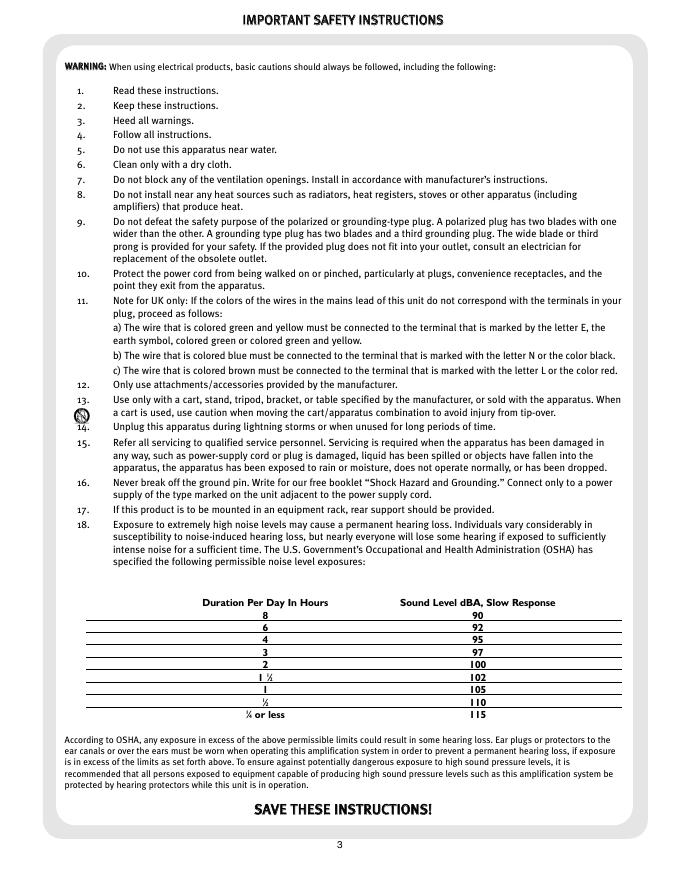 IMPORTANT SAFETY INSTRUCTIONS

WARNING: When using electrical products, basic cautions should always be followed, including the following:

1. Read these instructions.
2. Keep these instructions.
3. Heed all warnings.
4. Follow all instructions.
5. Do not use this apparatus near water.
6. Clean only with a dry cloth.
7. Do not block any of the ventilation openings. Install in accordance with manufacturer's instructions.
8. Do not install near any heat sources such as radiators, heat registers, stoves or other apparatus (including amplifiers) that produce heat.
9. Do not defeat the safety purpose of the polarized or grounding-type plug. A polarized plug has two blades with one wider than the other. A grounding type plug has two blades and a third grounding plug. The wide blade or third prong is provided for your safety. If the provided plug does not fit into your outlet, consult an electrician for replacement of the obsolete outlet.
10. Protect the power cord from being walked on or pinched, particularly at plugs, convenience receptacles, and the point they exit from the apparatus.
11. Note for UK only: If the colors of the wires in the mains lead of this unit do not correspond with the terminals in your plug, proceed as follows:
a) The wire that is colored green and yellow must be connected to the terminal that is marked by the letter E, the earth symbol, colored green or colored green and yellow.
b) The wire that is colored blue must be connected to the terminal that is marked with the letter N or the color black.
c) The wire that is colored brown must be connected to the terminal that is marked with the letter L or the color red.
12. Only use attachments/accessories provided by the manufacturer.
13. Use only with a cart, stand, tripod, bracket, or table specified by the manufacturer, or sold with the apparatus. When a cart is used, use caution when moving the cart/apparatus combination to avoid injury from tip-over.
14. Unplug this apparatus during lightning storms or when unused for long periods of time.
15. Refer all servicing to qualified service personnel. Servicing is required when the apparatus has been damaged in any way, such as power-supply cord or plug is damaged, liquid has been spilled or objects have fallen into the apparatus, the apparatus has been exposed to rain or moisture, does not operate normally, or has been dropped.
16. Never break off the ground pin. Write for our free booklet "Shock Hazard and Grounding." Connect only to a power supply of the type marked on the unit adjacent to the power supply cord.
17. If this product is to be mounted in an equipment rack, rear support should be provided.
18. Exposure to extremely high noise levels may cause a permanent hearing loss. Individuals vary considerably in susceptibility to noise-induced hearing loss, but nearly everyone will lose some hearing if exposed to sufficiently intense noise for a sufficient time. The U.S. Government's Occupational and Health Administration (OSHA) has specified the following permissible noise level exposures:

| Duration Per Day In Hours | Sound Level dBA, Slow Response |
|---|---|
| 8 | 90 |
| 6 | 92 |
| 4 | 95 |
| 3 | 97 |
| 2 | 100 |
| 1 ½ | 102 |
| 1 | 105 |
| ½ | 110 |
| ¼ or less | 115 |

According to OSHA, any exposure in excess of the above permissible limits could result in some hearing loss. Ear plugs or protectors to the ear canals or over the ears must be worn when operating this amplification system in order to prevent a permanent hearing loss, if exposure is in excess of the limits as set forth above. To ensure against potentially dangerous exposure to high sound pressure levels, it is recommended that all persons exposed to equipment capable of producing high sound pressure levels such as this amplification system be protected by hearing protectors while this unit is in operation.

SAVE THESE INSTRUCTIONS!

3